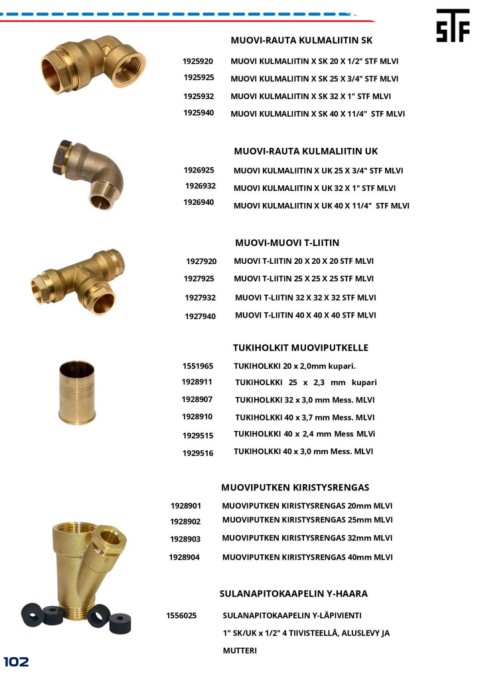 STF

MUOVI-RAUTA KULMALIITIN SK

1925920 MUOVI KULMALIITIN X SK 20 X 1/2" STF MLVI
1925925 MUOVI KULMALIITIN X SK 25 X 3/4" STF MLVI
1925932 MUOVI KULMALIITIN X SK 32 X 1" STF MLVI
1925940 MUOVI KULMALIITIN X SK 40 X 11/4" STF MLVI

MUOVI-RAUTA KULMALIITIN UK

1926925 MUOVI KULMALIITIN X UK 25 X 3/4" STF MLVI
1926932 MUOVI KULMALIITIN X UK 32 X 1" STF MLVI
1926940 MUOVI KULMALIITIN X UK 40 X 11/4" STF MLVI

MUOVI-MUOVI T-LIITIN

1927920 MUOVI T-LIITIN 20 X 20 X 20 STF MLVI
1927925 MUOVI T-LIITIN 25 X 25 X 25 STF MLVI
1927932 MUOVI T-LIITIN 32 X 32 X 32 STF MLVI
1927940 MUOVI T-LIITIN 40 X 40 X 40 STF MLVI

TUKIHOLKIT MUOVIPUTKELLE

1551965 TUKIHOLKKI 20 x 2,0mm kupari.
1928911 TUKIHOLKKI 25 x 2,3 mm kupari
1928907 TUKIHOLKKI 32 x 3,0 mm Mess. MLVI
1928910 TUKIHOLKKI 40 x 3,7 mm Mess. MLVI
1929515 TUKIHOLKKI 40 x 2,4 mm Mess MLVi
1929516 TUKIHOLKKI 40 x 3,0 mm Mess. MLVI

MUOVIPUTKEN KIRISTYSRENGAS

1928901 MUOVIPUTKEN KIRISTYSRENGAS 20mm MLVI
1928902 MUOVIPUTKEN KIRISTYSRENGAS 25mm MLVI
1928903 MUOVIPUTKEN KIRISTYSRENGAS 32mm MLVI
1928904 MUOVIPUTKEN KIRISTYSRENGAS 40mm MLVI

SULANAPITOKAAPELIN Y-HAARA

1556025 SULANAPITOKAAPELIN Y-LÄPIVIENTI 1" SK/UK x 1/2" 4 TIIVISTEELLÄ, ALUSLEVY JA MUTTERI

102